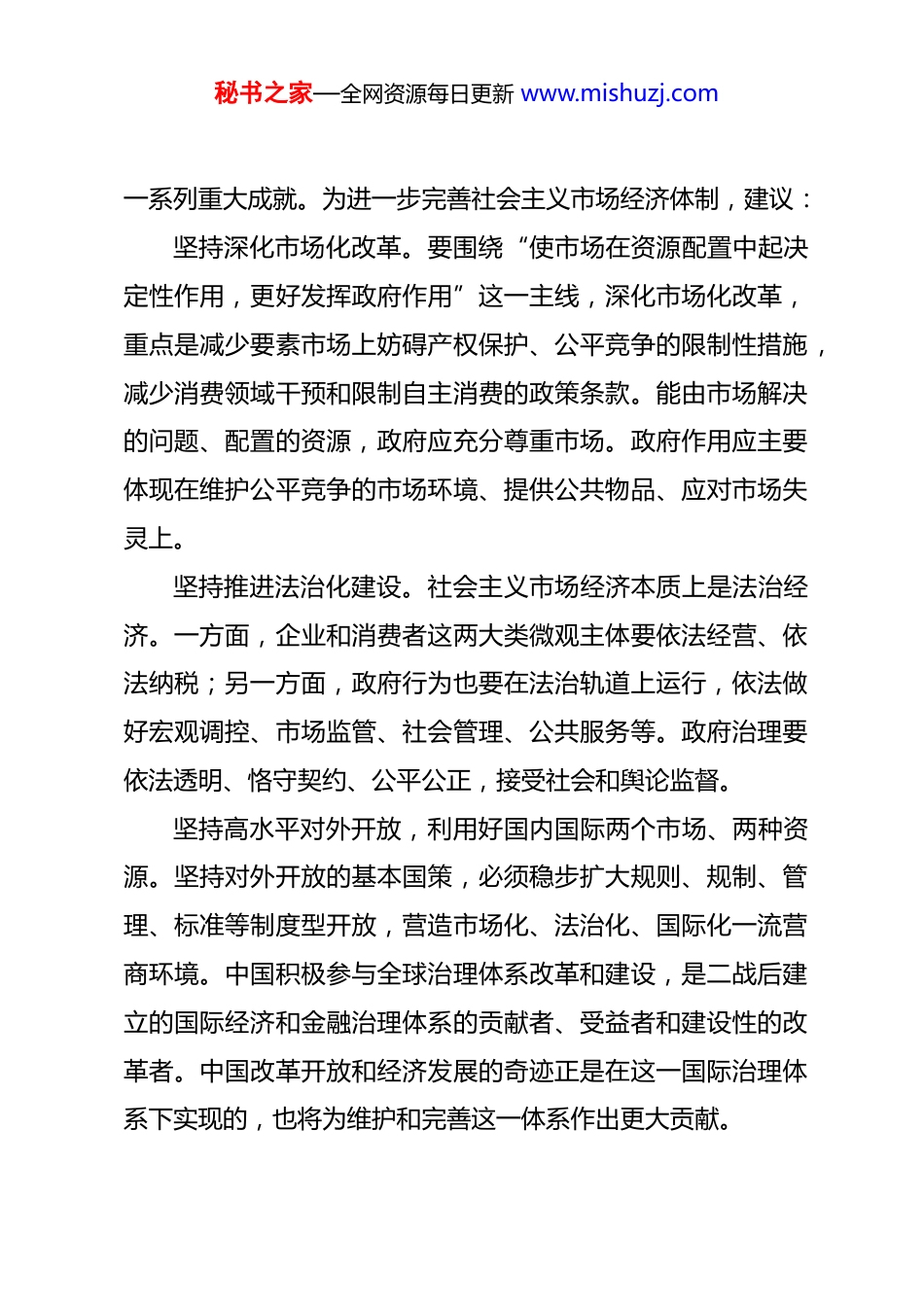 秘书之家—全网资源每日更新 www.mishuzj.com

一系列重大成就。为进一步完善社会主义市场经济体制，建议：

坚持深化市场化改革。要围绕“使市场在资源配置中起决定性作用，更好发挥政府作用”这一主线，深化市场化改革，重点是减少要素市场上妨碍产权保护、公平竞争的限制性措施，减少消费领域干预和限制自主消费的政策条款。能由市场解决的问题、配置的资源，政府应充分尊重市场。政府作用应主要体现在维护公平竞争的市场环境、提供公共物品、应对市场失灵上。

坚持推进法治化建设。社会主义市场经济本质上是法治经济。一方面，企业和消费者这两大类微观主体要依法经营、依法纳税；另一方面，政府行为也要在法治轨道上运行，依法做好宏观调控、市场监管、社会管理、公共服务等。政府治理要依法透明、恪守契约、公平公正，接受社会和舆论监督。

坚持高水平对外开放，利用好国内国际两个市场、两种资源。坚持对外开放的基本国策，必须稳步扩大规则、规制、管理、标准等制度型开放，营造市场化、法治化、国际化一流营商环境。中国积极参与全球治理体系改革和建设，是二战后建立的国际经济和金融治理体系的贡献者、受益者和建设性的改革者。中国改革开放和经济发展的奇迹正是在这一国际治理体系下实现的，也将为维护和完善这一体系作出更大贡献。